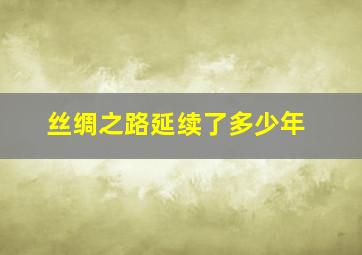 丝绸之路延续了多少年